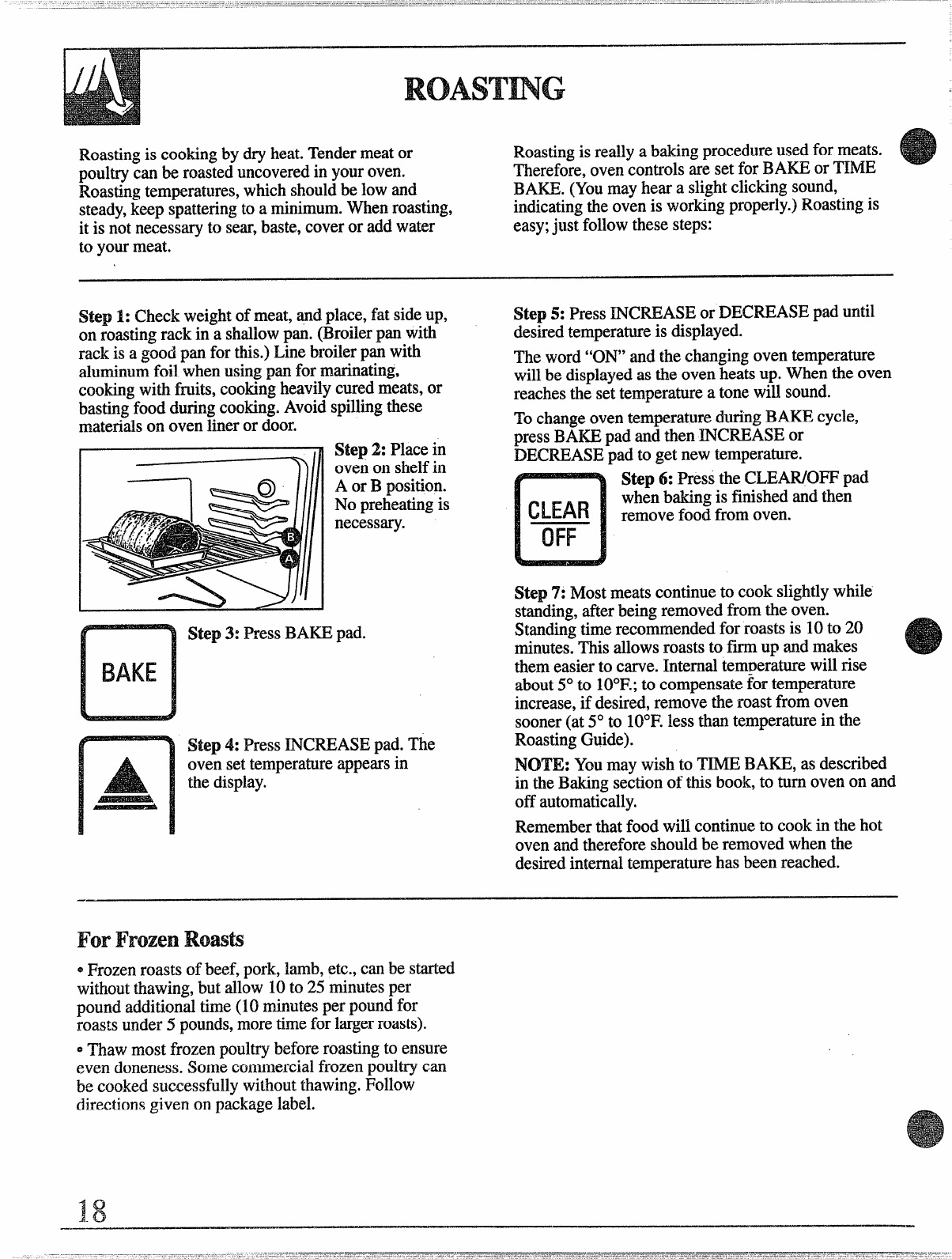 ROASTING

Roasting is cooking by dry heat. Tender meat or poultry can be roasted uncovered in your oven. Roasting temperatures, which should be low and steady, keep spattering to a minimum. When roasting, it is not necessary to sear, baste, cover or add water to your meat.

Roasting is really a baking procedure used for meats. Therefore, oven controls are set for BAKE or TIME BAKE. (You may hear a slight clicking sound, indicating the oven is working properly.) Roasting is easy; just follow these steps:

Step 1: Check weight of meat, and place, fat side up, on roasting rack in a shallow pan. (Broiler pan with rack is a good pan for this.) Line broiler pan with aluminum foil when using pan for marinating, cooking with fruits, cooking heavily cured meats, or basting food during cooking. Avoid spilling these materials on oven liner or door.

B
A

Step 2: Place in oven on shelf in A or B position. No preheating is necessary.

BAKE

Step 3: Press BAKE pad.

Step 4: Press INCREASE pad. The oven set temperature appears in the display.

Step 5: Press INCREASE or DECREASE pad until desired temperature is displayed.

The word "ON" and the changing oven temperature will be displayed as the oven heats up. When the oven reaches the set temperature a tone will sound.

To change oven temperature during BAKE cycle, press BAKE pad and then INCREASE or DECREASE pad to get new temperature.

CLEAR
OFF

Step 6: Press the CLEAR/OFF pad when baking is finished and then remove food from oven.

Step 7: Most meats continue to cook slightly while standing, after being removed from the oven. Standing time recommended for roasts is 10 to 20 minutes. This allows roasts to firm up and makes them easier to carve. Internal temperature will rise about 5° to 10°F.; to compensate for temperature increase, if desired, remove the roast from oven sooner (at 5° to 10°F. less than temperature in the Roasting Guide).

NOTE: You may wish to TIME BAKE, as described in the Baking section of this book, to turn oven on and off automatically.

Remember that food will continue to cook in the hot oven and therefore should be removed when the desired internal temperature has been reached.

For Frozen Roasts

• Frozen roasts of beef, pork, lamb, etc., can be started without thawing, but allow 10 to 25 minutes per pound additional time (10 minutes per pound for roasts under 5 pounds, more time for larger roasts).

• Thaw most frozen poultry before roasting to ensure even doneness. Some commercial frozen poultry can be cooked successfully without thawing. Follow directions given on package label.

18